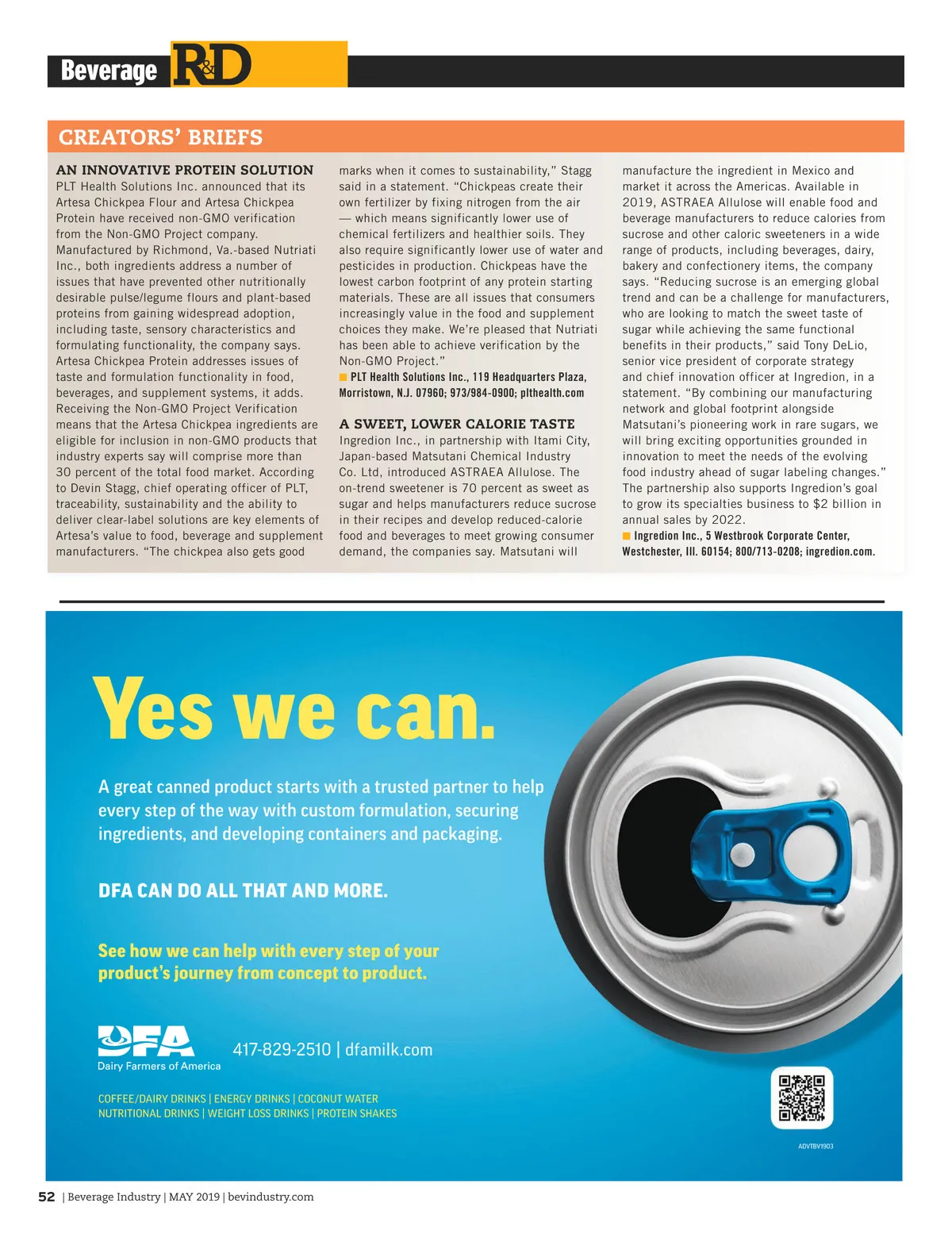 Beverage R&D

CREATORS' BRIEFS

AN INNOVATIVE PROTEIN SOLUTION
PLT Health Solutions Inc. announced that its Artesa Chickpea Flour and Artesa Chickpea Protein have received non-GMO verification from the Non-GMO Project company. Manufactured by Richmond, Va.-based Nutriati Inc., both ingredients address a number of issues that have prevented other nutritionally desirable pulse/legume flours and plant-based proteins from gaining widespread adoption, including taste, sensory characteristics and formulating functionality, the company says. Artesa Chickpea Protein addresses issues of taste and formulation functionality in food, beverages, and supplement systems, it adds. Receiving the Non-GMO Project Verification means that the Artesa Chickpea ingredients are eligible for inclusion in non-GMO products that industry experts say will comprise more than 30 percent of the total food market. According to Devin Stagg, chief operating officer of PLT, traceability, sustainability and the ability to deliver clear-label solutions are key elements of Artesa's value to food, beverage and supplement manufacturers. "The chickpea also gets good marks when it comes to sustainability," Stagg said in a statement. "Chickpeas create their own fertilizer by fixing nitrogen from the air — which means significantly lower use of chemical fertilizers and healthier soils. They also require significantly lower use of water and pesticides in production. Chickpeas have the lowest carbon footprint of any protein starting materials. These are all issues that consumers increasingly value in the food and supplement choices they make. We're pleased that Nutriati has been able to achieve verification by the Non-GMO Project."
PLT Health Solutions Inc., 119 Headquarters Plaza, Morristown, N.J. 07960; 973/984-0900; plthealth.com

A SWEET, LOWER CALORIE TASTE
Ingredion Inc., in partnership with Itami City, Japan-based Matsutani Chemical Industry Co. Ltd, introduced ASTRAEA Allulose. The on-trend sweetener is 70 percent as sweet as sugar and helps manufacturers reduce sucrose in their recipes and develop reduced-calorie food and beverages to meet growing consumer demand, the companies say. Matsutani will manufacture the ingredient in Mexico and market it across the Americas. Available in 2019, ASTRAEA Allulose will enable food and beverage manufacturers to reduce calories from sucrose and other caloric sweeteners in a wide range of products, including beverages, dairy, bakery and confectionery items, the company says. "Reducing sucrose is an emerging global trend and can be a challenge for manufacturers, who are looking to match the sweet taste of sugar while achieving the same functional benefits in their products," said Tony DeLio, senior vice president of corporate strategy and chief innovation officer at Ingredion, in a statement. "By combining our manufacturing network and global footprint alongside Matsutani's pioneering work in rare sugars, we will bring exciting opportunities grounded in innovation to meet the needs of the evolving food industry ahead of sugar labeling changes." The partnership also supports Ingredion's goal to grow its specialties business to $2 billion in annual sales by 2022.
Ingredion Inc., 5 Westbrook Corporate Center, Westchester, Ill. 60154; 800/713-0208; ingredion.com.

Yes we can.

A great canned product starts with a trusted partner to help every step of the way with custom formulation, securing ingredients, and developing containers and packaging.

DFA CAN DO ALL THAT AND MORE.

See how we can help with every step of your product's journey from concept to product.

DFA
Dairy Farmers of America
417-829-2510 | dfamilk.com

COFFEE/DAIRY DRINKS | ENERGY DRINKS | COCONUT WATER
NUTRITIONAL DRINKS | WEIGHT LOSS DRINKS | PROTEIN SHAKES

ADVTBV1903

52 | Beverage Industry | MAY 2019 | bevindustry.com